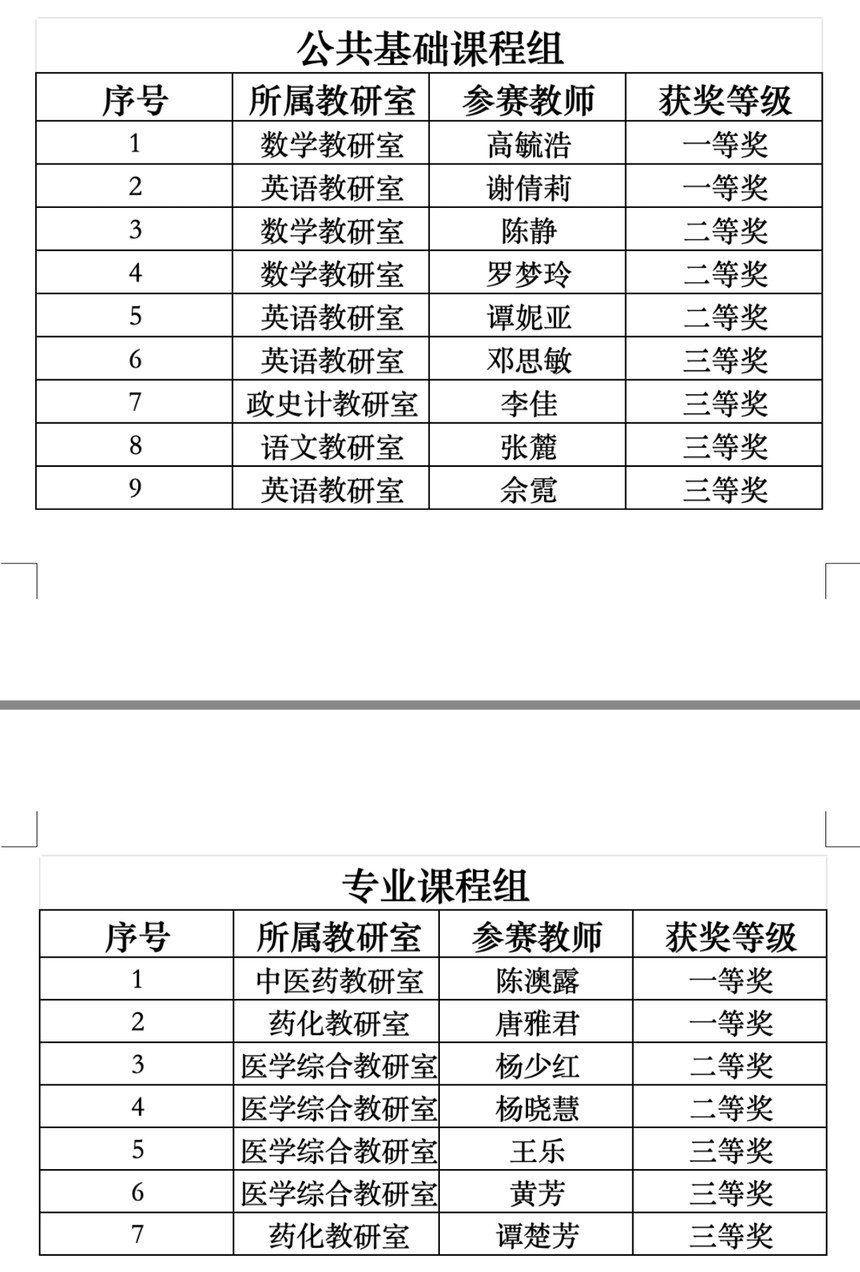 公共基础课程组

| 序号 | 所属教研室 | 参赛教师 | 获奖等级 |
|---|---|---|---|
| 1 | 数学教研室 | 高毓浩 | 一等奖 |
| 2 | 英语教研室 | 谢倩莉 | 一等奖 |
| 3 | 数学教研室 | 陈静 | 二等奖 |
| 4 | 数学教研室 | 罗梦玲 | 二等奖 |
| 5 | 英语教研室 | 谭妮亚 | 二等奖 |
| 6 | 英语教研室 | 邓思敏 | 三等奖 |
| 7 | 政史计教研室 | 李佳 | 三等奖 |
| 8 | 语文教研室 | 张麓 | 三等奖 |
| 9 | 英语教研室 | 佘霓 | 三等奖 |

专业课程组

| 序号 | 所属教研室 | 参赛教师 | 获奖等级 |
|---|---|---|---|
| 1 | 中医药教研室 | 陈澳露 | 一等奖 |
| 2 | 药化教研室 | 唐雅君 | 一等奖 |
| 3 | 医学综合教研室 | 杨少红 | 二等奖 |
| 4 | 医学综合教研室 | 杨晓慧 | 二等奖 |
| 5 | 医学综合教研室 | 王乐 | 三等奖 |
| 6 | 医学综合教研室 | 黄芳 | 三等奖 |
| 7 | 药化教研室 | 谭楚芳 | 三等奖 |